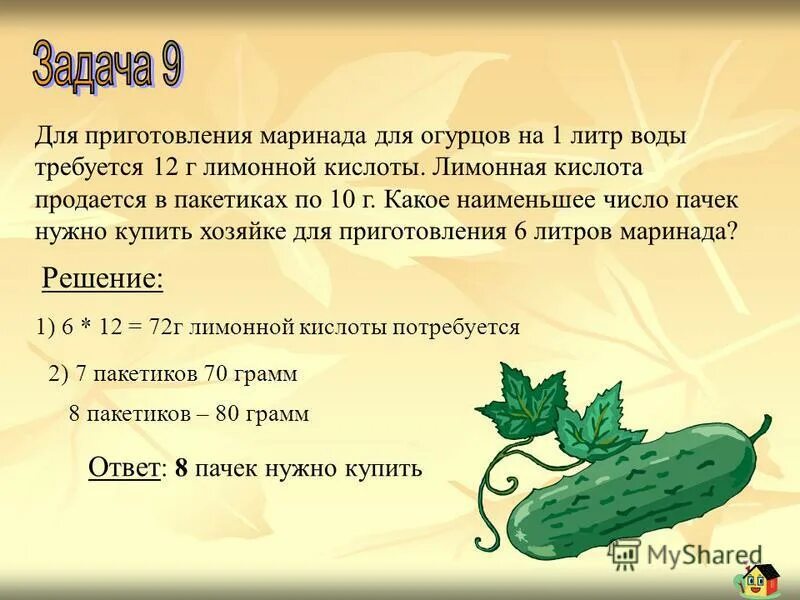 Задача 9

Для приготовления маринада для огурцов на 1 литр воды требуется 12 г лимонной кислоты. Лимонная кислота продается в пакетиках по 10 г. Какое наименьшее число пачек нужно купить хозяйке для приготовления 6 литров маринада?

Решение:

1) 6 * 12 = 72г лимонной кислоты потребуется

2) 7 пакетиков 70 грамм

8 пакетиков – 80 грамм

Ответ: 8 пачек нужно купить

MyShared